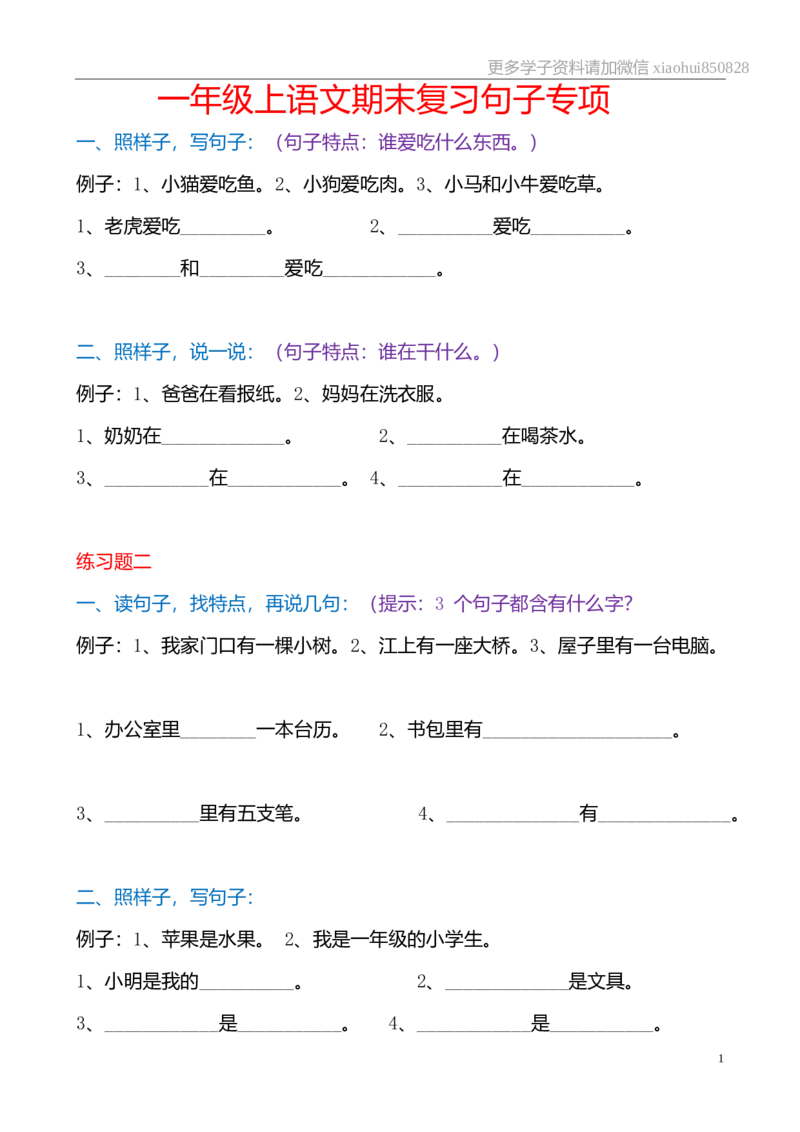 更多学子资料请加微信xiaohui850828

一年级上语文期末复习句子专项

一、照样子，写句子：（句子特点：谁爱吃什么东西。）

例子：1、小猫爱吃鱼。2、小狗爱吃肉。3、小马和小牛爱吃草。

1、老虎爱吃____。 2、____爱吃____。

3、____和____爱吃____。

二、照样子，说一说：（句子特点：谁在干什么。）

例子：1、爸爸在看报纸。2、妈妈在洗衣服。

1、奶奶在____。 2、____在喝茶水。

3、____在____。 4、____在____。

练习题二

一、读句子，找特点，再说几句：（提示：3个句子都含有什么字？

例子：1、我家门口有一棵小树。2、江上有一座大桥。3、屋子里有一台电脑。

1、办公室里____一本台历。 2、书包里有____。

3、____里有五支笔。 4、____有____。

二、照样子，写句子：

例子：1、苹果是水果。 2、我是一年级的小学生。

1、小明是我的____。 2、____是文具。

3、____是____。 4、____是____。

1